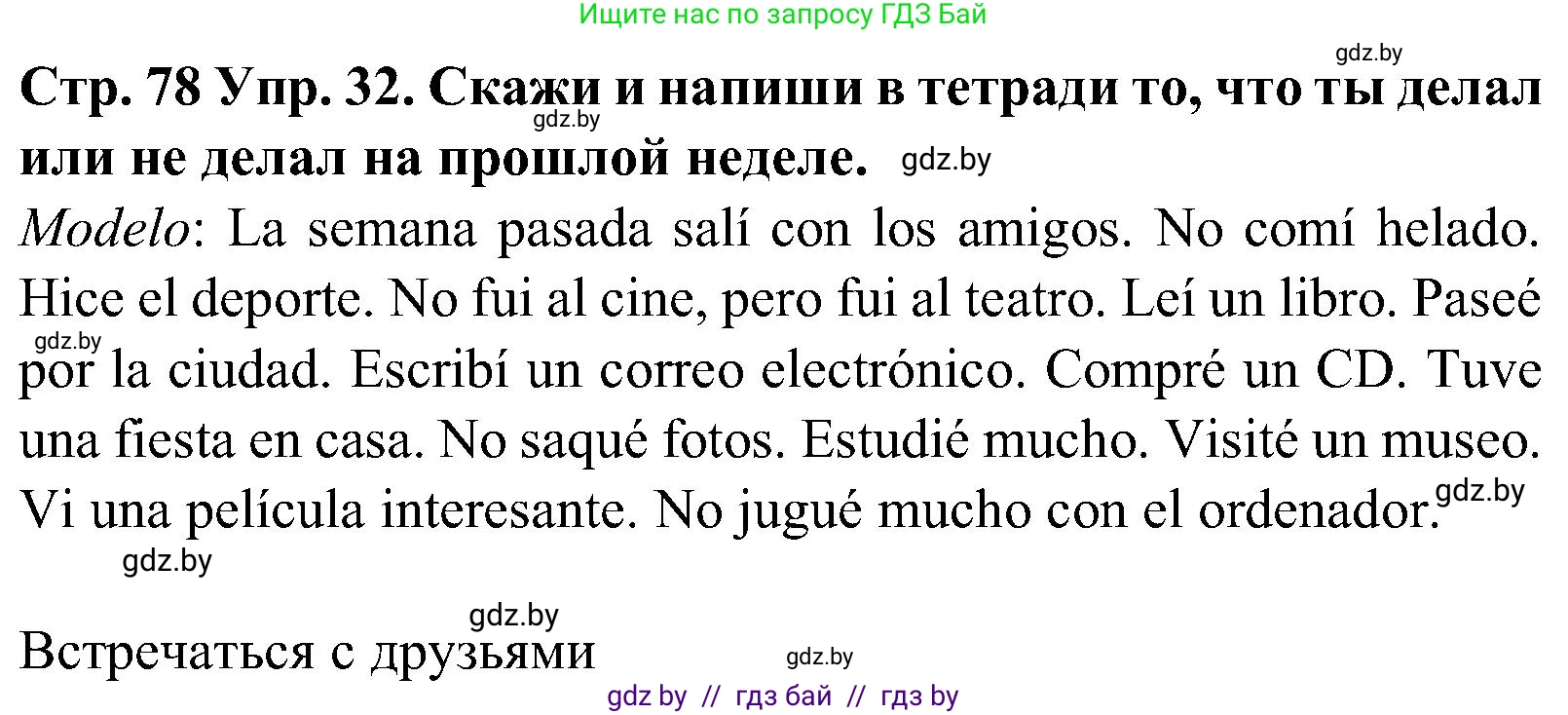 Ищите нас по запросу ГДЗ Бай

gdz.by

Стр. 78 Упр. 32. Скажи и напиши в тетради то, что ты делал или не делал на прошлой неделе. gdz.by

gdz.by

Modelo: La semana pasada salí con los amigos. No comí helado. Hice el deporte. No fui al cine, pero fui al teatro. Leí un libro. Paseé por la ciudad. Escribí un correo electrónico. Compré un CD. Tuve una fiesta en casa. No saqué fotos. Estudié mucho. Visité un museo. Vi una película interesante. No jugué mucho con el ordenador.

gdz.by

gdz.by

gdz.by

gdz.by

Встречаться с друзьями

gdz.by

gdz by // гдз бай // гдз by